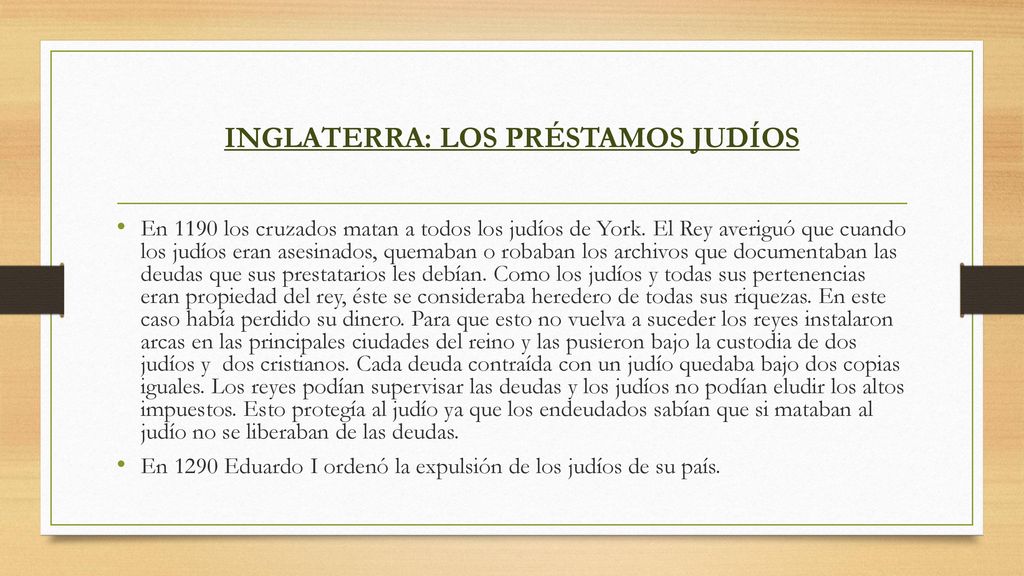 INGLATERRA: LOS PRÉSTAMOS JUDÍOS

• En 1190 los cruzados matan a todos los judíos de York. El Rey averiguó que cuando los judíos eran asesinados, quemaban o robaban los archivos que documentaban las deudas que sus prestatarios les debían. Como los judíos y todas sus pertenencias eran propiedad del rey, éste se consideraba heredero de todas sus riquezas. En este caso había perdido su dinero. Para que esto no vuelva a suceder los reyes instalaron arcas en las principales ciudades del reino y las pusieron bajo la custodia de dos judíos y dos cristianos. Cada deuda contraída con un judío quedaba bajo dos copias iguales. Los reyes podían supervisar las deudas y los judíos no podían eludir los altos impuestos. Esto protegía al judío ya que los endeudados sabían que si mataban al judío no se liberaban de las deudas.

• En 1290 Eduardo I ordenó la expulsión de los judíos de su país.